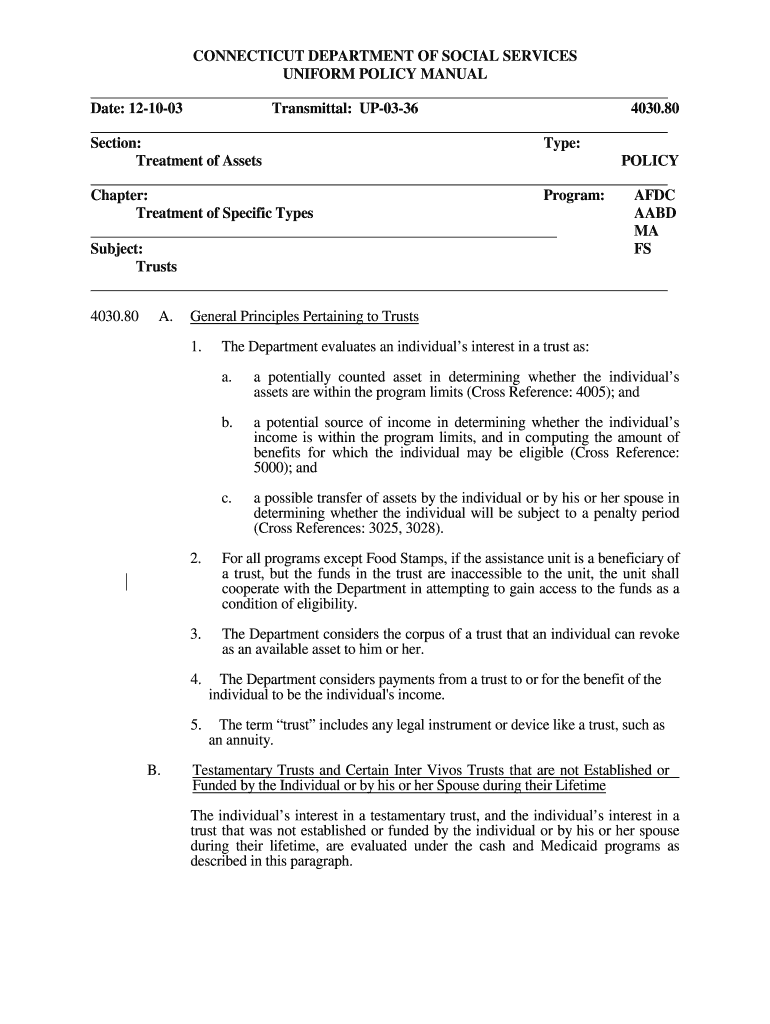 CONNECTICUT DEPARTMENT OF SOCIAL SERVICES
UNIFORM POLICY MANUAL

Date: 12-10-03    Transmittal: UP-03-36    4030.80

Section:
Treatment of Assets

Type:
POLICY

Chapter:
Treatment of Specific Types

Program: AFDC
AABD
MA
FS

Subject:
Trusts

4030.80 A. General Principles Pertaining to Trusts

1. The Department evaluates an individual's interest in a trust as:

a. a potentially counted asset in determining whether the individual's assets are within the program limits (Cross Reference: 4005); and

b. a potential source of income in determining whether the individual's income is within the program limits, and in computing the amount of benefits for which the individual may be eligible (Cross Reference: 5000); and

c. a possible transfer of assets by the individual or by his or her spouse in determining whether the individual will be subject to a penalty period (Cross References: 3025, 3028).

2. For all programs except Food Stamps, if the assistance unit is a beneficiary of a trust, but the funds in the trust are inaccessible to the unit, the unit shall cooperate with the Department in attempting to gain access to the funds as a condition of eligibility.

3. The Department considers the corpus of a trust that an individual can revoke as an available asset to him or her.

4. The Department considers payments from a trust to or for the benefit of the individual to be the individual's income.

5. The term "trust" includes any legal instrument or device like a trust, such as an annuity.

B. Testamentary Trusts and Certain Inter Vivos Trusts that are not Established or Funded by the Individual or by his or her Spouse during their Lifetime

The individual's interest in a testamentary trust, and the individual's interest in a trust that was not established or funded by the individual or by his or her spouse during their lifetime, are evaluated under the cash and Medicaid programs as described in this paragraph.